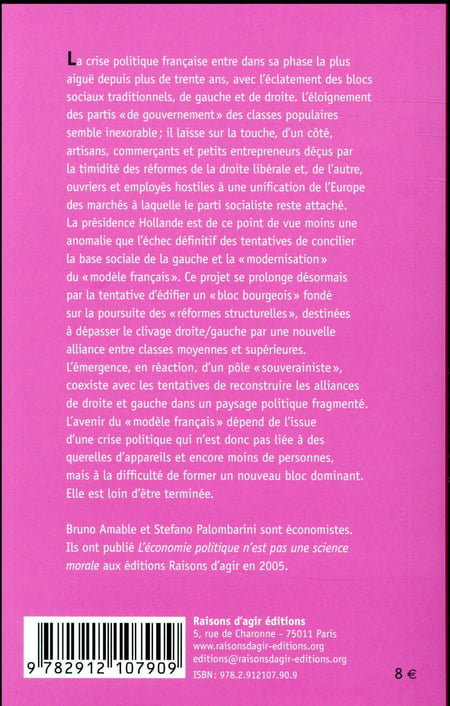 La crise politique française entre dans sa phase la plus aiguë depuis plus de trente ans, avec l'éclatement des blocs sociaux traditionnels, de gauche et de droite. L'éloignement des partis « de gouvernement » des classes populaires semble inexorable ; il laisse sur la touche, d'un côté, artisans, commerçants et petits entrepreneurs déçus par la timidité des réformes de la droite libérale et, de l'autre, ouvriers et employés hostiles à une unification de l'Europe des marchés à laquelle le parti socialiste reste attaché. La présidence Hollande est de ce point de vue moins une anomalie que l'échec définitif des tentatives de concilier la base sociale de la gauche et la « modernisation » du « modèle français ». Ce projet se prolonge désormais par la tentative d'édifier un « bloc bourgeois » fondé sur la poursuite des « réformes structurelles », destinées à dépasser le clivage droite/gauche par une nouvelle alliance entre classes moyennes et supérieures. L'émergence, en réaction, d'un pôle « souverainiste », coexiste avec les tentatives de reconstruire les alliances de droite et gauche dans un paysage politique fragmenté. L'avenir du « modèle français » dépend de l'issue d'une crise politique qui n'est donc pas liée à des querelles d'appareils et encore moins de personnes, mais à la difficulté de former un nouveau bloc dominant. Elle est loin d'être terminée.

Bruno Amable et Stefano Palombarini sont économistes. Ils ont publié L'économie politique n'est pas une science morale aux éditions Raisons d'agir en 2005.

9 782912 107909

Raisons d'agir éditions
5, rue de Charonne - 75011 Paris
www.raisonsdagir-editions.org
editions@raisonsdagir-editions.org
ISBN : 978.2.912107.90.9

8 €